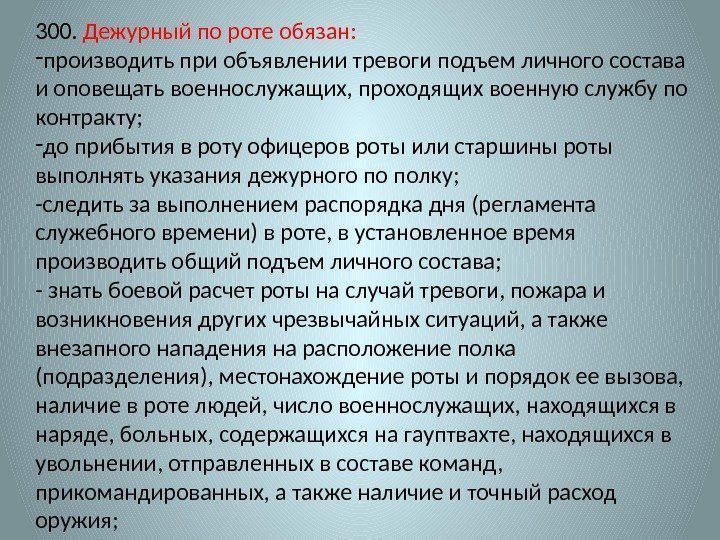 300. Дежурный по роте обязан:
-производить при объявлении тревоги подъем личного состава и оповещать военнослужащих, проходящих военную службу по контракту;
-до прибытия в роту офицеров роты или старшины роты выполнять указания дежурного по полку;
-следить за выполнением распорядка дня (регламента служебного времени) в роте, в установленное время производить общий подъем личного состава;
- знать боевой расчет роты на случай тревоги, пожара и возникновения других чрезвычайных ситуаций, а также внезапного нападения на расположение полка (подразделения), местонахождение роты и порядок ее вызова, наличие в роте людей, число военнослужащих, находящихся в наряде, больных, содержащихся на гауптвахте, находящихся в увольнении, отправленных в составе команд, прикомандированных, а также наличие и точный расход оружия;